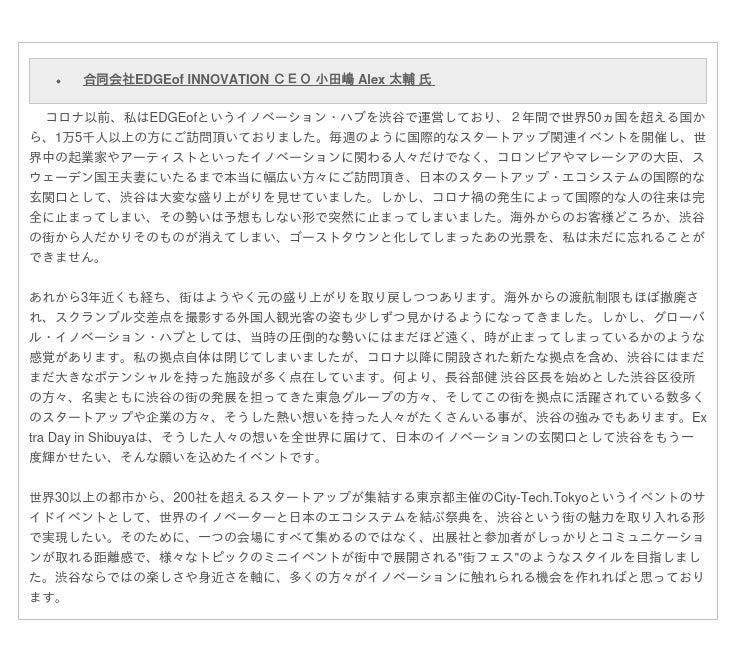 • 合同会社EDGEof INNOVATION ＣＥＯ 小田嶋 Alex 太輔 氏

コロナ以前、私はEDGEofというイノベーション・ハブを渋谷で運営しており、２年間で世界50ヵ国を超える国から、1万5千人以上の方にご訪問頂いておりました。毎週のように国際的なスタートアップ関連イベントを開催し、世界中の起業家やアーティストといったイノベーションに関わる人々だけでなく、コロンビアやマレーシアの大臣、スウェーデン国王夫妻にいたるまで本当に幅広い方々にご訪問頂き、日本のスタートアップ・エコシステムの国際的な玄関口として、渋谷は大変な盛り上がりを見せていました。しかし、コロナ禍の発生によって国際的な人の往来は完全に止まってしまい、その勢いは予想もしない形で突然に止まってしまいました。海外からのお客様どころか、渋谷の街から人だかりそのものが消えてしまい、ゴーストタウンと化してしまったあの光景を、私は未だに忘れることができません。

あれから3年近くも経ち、街はようやく元の盛り上がりを取り戻しつつあります。海外からの渡航制限もほぼ撤廃され、スクランブル交差点を撮影する外国人観光客の姿も少しずつ見かけるようになってきました。しかし、グローバル・イノベーション・ハブとしては、当時の圧倒的な勢いにはまだほど遠く、時が止まってしまっているかのような感覚があります。私の拠点自体は閉じてしまいましたが、コロナ以降に開設された新たな拠点を含め、渋谷にはまだまだ大きなポテンシャルを持った施設が多く点在しています。何より、長谷部健 渋谷区長を始めとした渋谷区役所の方々、名実ともに渋谷の街の発展を担ってきた東急グループの方々、そしてこの街を拠点に活躍されている数多くのスタートアップや企業の方々、そうした熱い想いを持った人々がたくさんいる事が、渋谷の強みでもあります。Extra Day in Shibuyaは、そうした人々の想いを全世界に届けて、日本のイノベーションの玄関口として渋谷をもう一度輝かせたい、そんな願いを込めたイベントです。

世界30以上の都市から、200社を超えるスタートアップが集結する東京都主催のCity-Tech.Tokyoというイベントのサイドイベントとして、世界のイノベーターと日本のエコシステムを結ぶ祭典を、渋谷という街の魅力を取り入れる形で実現したい。そのために、一つの会場にすべて集めるのではなく、出展社と参加者がしっかりとコミュニケーションが取れる距離感で、様々なトピックのミニイベントが街中で展開される"街フェス"のようなスタイルを目指しました。渋谷ならではの楽しさや身近さを軸に、多くの方々がイノベーションに触れられる機会を作れればと思っております。